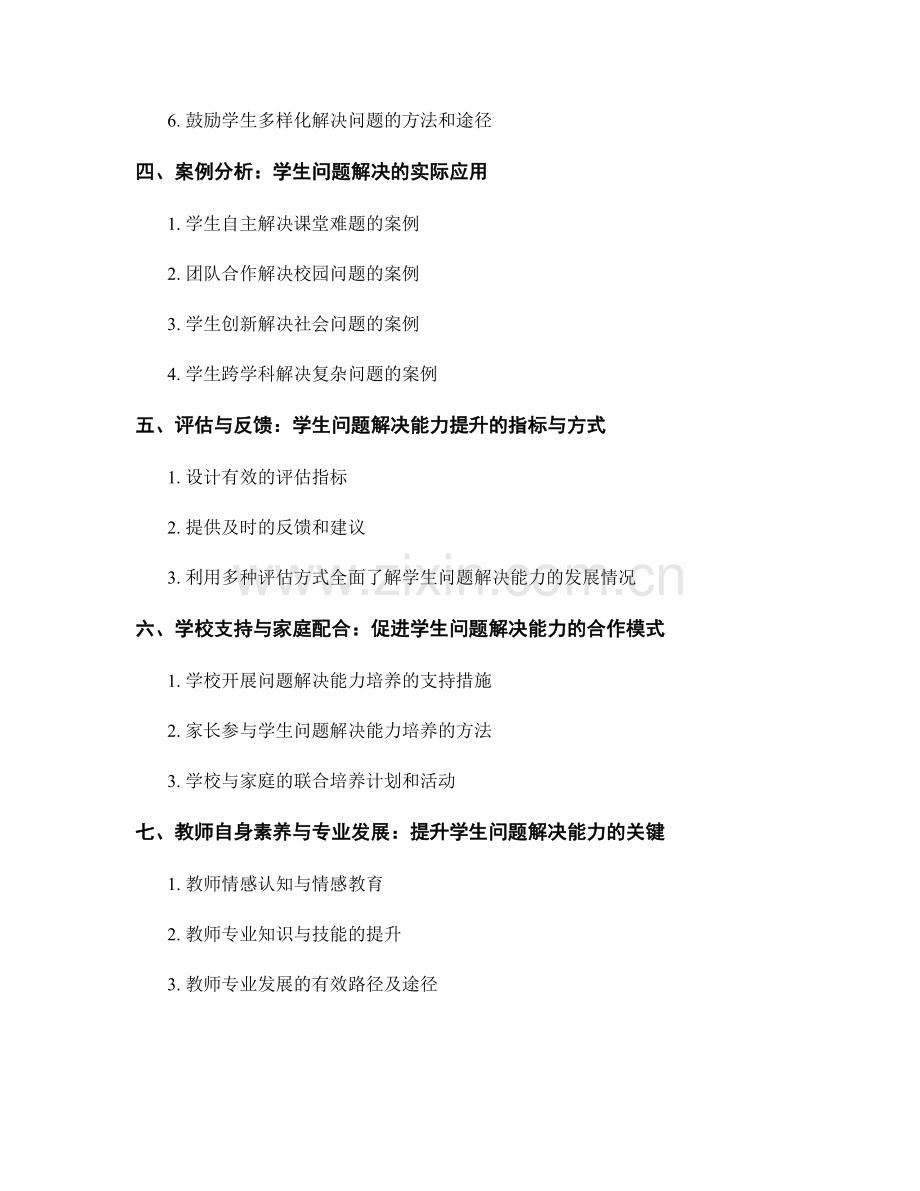 6. 鼓励学生多样化解决问题的方法和途径

四、案例分析：学生问题解决的实际应用

1. 学生自主解决课堂难题的案例

2. 团队合作解决校园问题的案例

3. 学生创新解决社会问题的案例

4. 学生跨学科解决复杂问题的案例

五、评估与反馈：学生问题解决能力提升的指标与方式

1. 设计有效的评估指标

2. 提供及时的反馈和建议

3. 利用多种评估方式全面了解学生问题解决能力的发展情况

www.zixin.com.cn

六、学校支持与家庭配合：促进学生问题解决能力的合作模式

1. 学校开展问题解决能力培养的支持措施

2. 家长参与学生问题解决能力培养的方法

3. 学校与家庭的联合培养计划和活动

七、教师自身素养与专业发展：提升学生问题解决能力的关键

1. 教师情感认知与情感教育

2. 教师专业知识与技能的提升

3. 教师专业发展的有效路径及途径